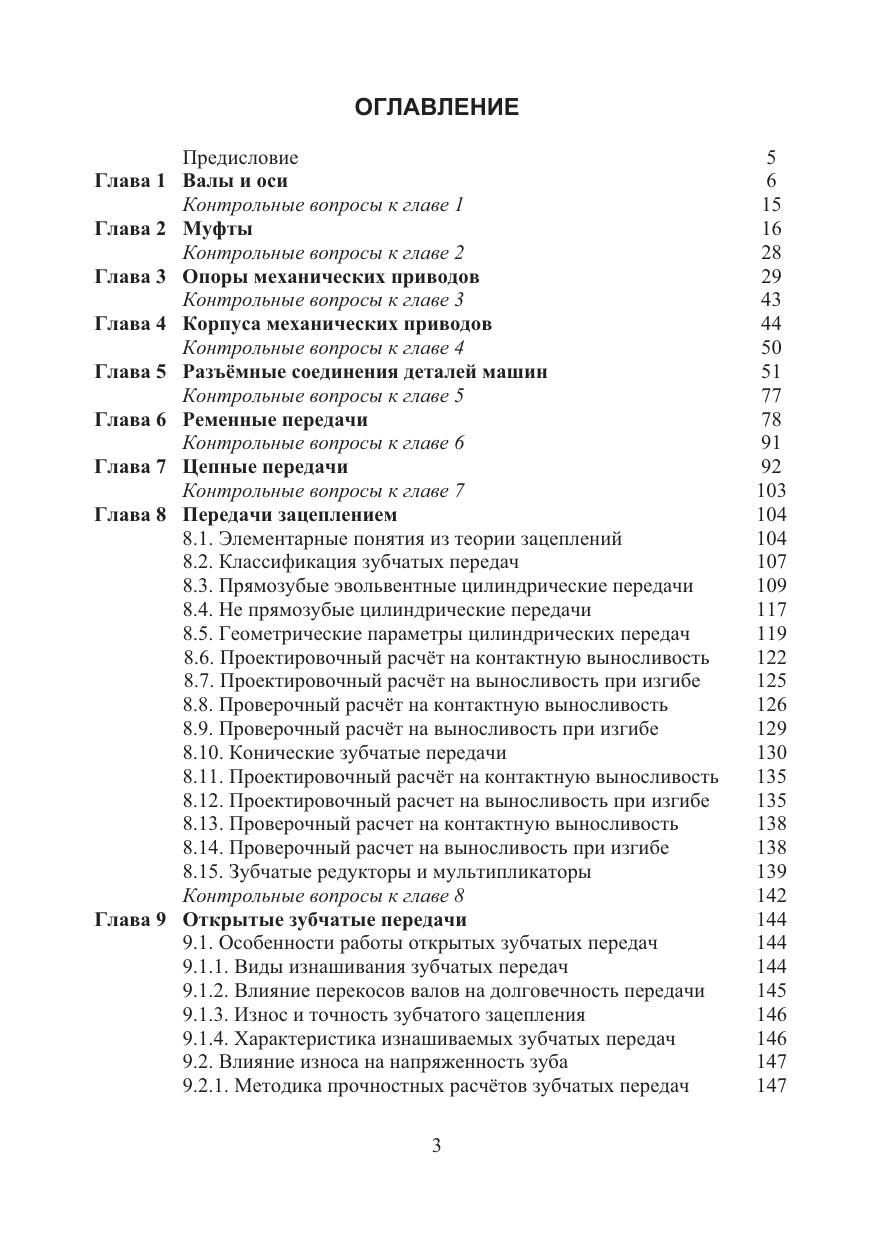 ОГЛАВЛЕНИЕ

| | | |
|---|---|---|
| | Предисловие | 5 |
| Глава 1 | Валы и оси | 6 |
| | Контрольные вопросы к главе 1 | 15 |
| Глава 2 | Муфты | 16 |
| | Контрольные вопросы к главе 2 | 28 |
| Глава 3 | Опоры механических приводов | 29 |
| | Контрольные вопросы к главе 3 | 43 |
| Глава 4 | Корпуса механических приводов | 44 |
| | Контрольные вопросы к главе 4 | 50 |
| Глава 5 | Разъёмные соединения деталей машин | 51 |
| | Контрольные вопросы к главе 5 | 77 |
| Глава 6 | Ременные передачи | 78 |
| | Контрольные вопросы к главе 6 | 91 |
| Глава 7 | Цепные передачи | 92 |
| | Контрольные вопросы к главе 7 | 103 |
| Глава 8 | Передачи зацеплением | 104 |
| | 8.1. Элементарные понятия из теории зацеплений | 104 |
| | 8.2. Классификация зубчатых передач | 107 |
| | 8.3. Прямозубые эвольвентные цилиндрические передачи | 109 |
| | 8.4. Не прямозубые цилиндрические передачи | 117 |
| | 8.5. Геометрические параметры цилиндрических передач | 119 |
| | 8.6. Проектировочный расчёт на контактную выносливость | 122 |
| | 8.7. Проектировочный расчёт на выносливость при изгибе | 125 |
| | 8.8. Проверочный расчёт на контактную выносливость | 126 |
| | 8.9. Проверочный расчёт на выносливость при изгибе | 129 |
| | 8.10. Конические зубчатые передачи | 130 |
| | 8.11. Проектировочный расчёт на контактную выносливость | 135 |
| | 8.12. Проектировочный расчет на выносливость при изгибе | 135 |
| | 8.13. Проверочный расчет на контактную выносливость | 138 |
| | 8.14. Проверочный расчет на выносливость при изгибе | 138 |
| | 8.15. Зубчатые редукторы и мультипликаторы | 139 |
| | Контрольные вопросы к главе 8 | 142 |
| Глава 9 | Открытые зубчатые передачи | 144 |
| | 9.1. Особенности работы открытых зубчатых передач | 144 |
| | 9.1.1. Виды изнашивания зубчатых передач | 144 |
| | 9.1.2. Влияние перекосов валов на долговечность передачи | 145 |
| | 9.1.3. Износ и точность зубчатого зацепления | 146 |
| | 9.1.4. Характеристика изнашиваемых зубчатых передач | 146 |
| | 9.2. Влияние износа на напряженность зуба | 147 |
| | 9.2.1. Методика прочностных расчётов зубчатых передач | 147 |

3